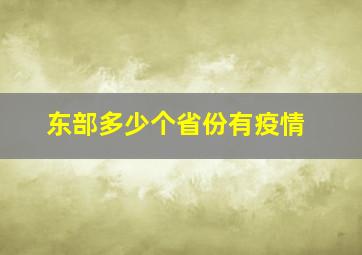 东部多少个省份有疫情